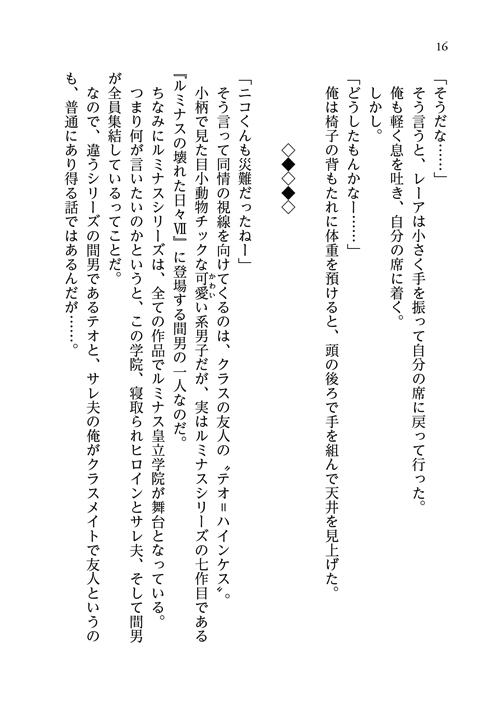 16

「そうだな……」

そう言うと、レーアは小さく手を振って自分の席に戻って行った。

俺も軽く息を吐き、自分の席に着く。

しかし。

「どうしたもんかなー……」

俺は椅子の背もたれに体重を預けると、頭の後ろで手を組んで天井を見上げた。

◇◆◇◆◇

「ニコくんも災難だったねー」

そう言って同情の視線を向けてくるのは、クラスの友人の〝テオ＝ハインケス〟。

小柄で見た目小動物チックな可愛い系男子だが、実はルミナスシリーズの七作目である『ルミナスの壊れた日々Ⅶ』に登場する間男の一人なのだ。

ちなみにルミナスシリーズは、全ての作品でルミナス皇立学院が舞台となっている。

つまり何が言いたいのかというと、この学院、寝取られヒロインとサレ夫、そして間男が全員集結しているってことだ。

なので、違うシリーズの間男であるテオと、サレ夫の俺がクラスメイトで友人というのも、普通にあり得る話ではあるんだが……。